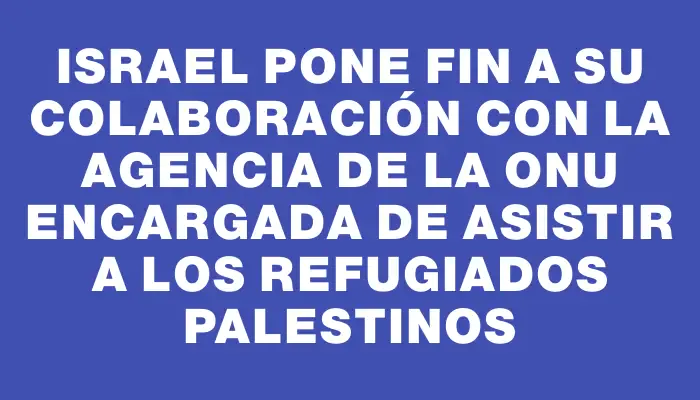 ISRAEL PONE FIN A SU COLABORACIÓN CON LA AGENCIA DE LA ONU ENCARGADA DE ASISTIR A LOS REFUGIADOS PALESTINOS